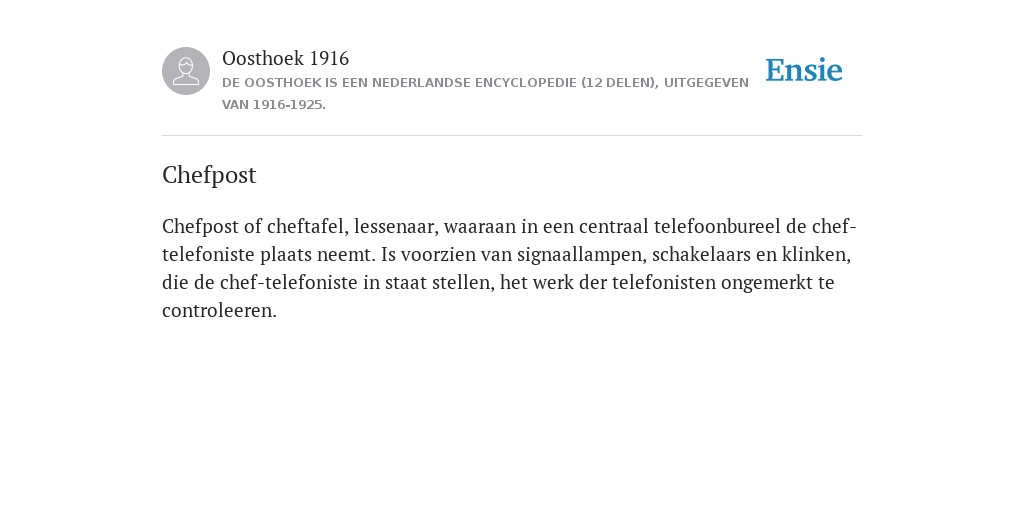 Oosthoek 1916
DE OOSTHOEK IS EEN NEDERLANDSE ENCYCLOPEDIE (12 DELEN), UITGEGEVEN VAN 1916-1925.

Ensie

Chefpost

Chefpost of cheftafel, lessenaar, waaraan in een centraal telefoonbureel de chef-telefoniste plaats neemt. Is voorzien van signaallampen, schakelaars en klinken, die de chef-telefoniste in staat stellen, het werk der telefonisten ongemerkt te controleeren.